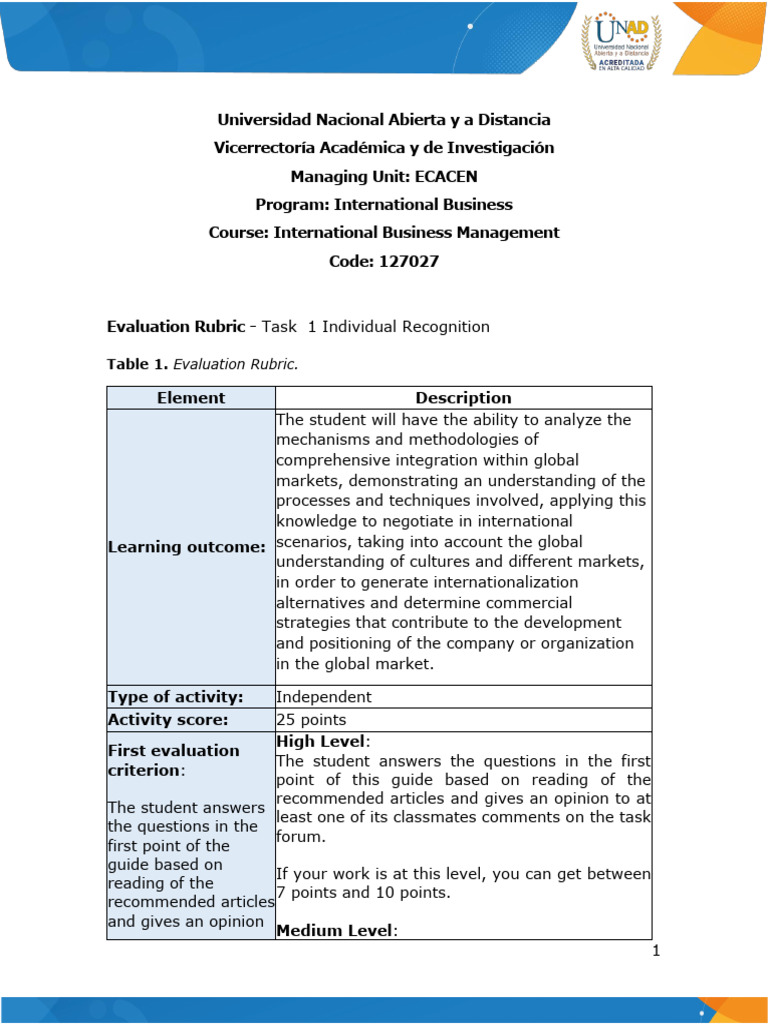 UNAD
Universidad Nacional Abierta y a Distancia
ACREDITADA EN ALTA CALIDAD

Universidad Nacional Abierta y a Distancia
Vicerrectoría Académica y de Investigación
Managing Unit: ECACEN
Program: International Business
Course: International Business Management
Code: 127027

Evaluation Rubric - Task 1 Individual Recognition

Table 1. Evaluation Rubric.

| Element | Description |
|---|---|
| Learning outcome: | The student will have the ability to analyze the mechanisms and methodologies of comprehensive integration within global markets, demonstrating an understanding of the processes and techniques involved, applying this knowledge to negotiate in international scenarios, taking into account the global understanding of cultures and different markets, in order to generate internationalization alternatives and determine commercial strategies that contribute to the development and positioning of the company or organization in the global market. |
| Type of activity: | Independent |
| Activity score: | 25 points |
| First evaluation criterion: The student answers the questions in the first point of the guide based on reading of the recommended articles and gives an opinion | High Level: The student answers the questions in the first point of this guide based on reading of the recommended articles and gives an opinion to at least one of its classmates comments on the task forum. If your work is at this level, you can get between 7 points and 10 points. Medium Level: |

1